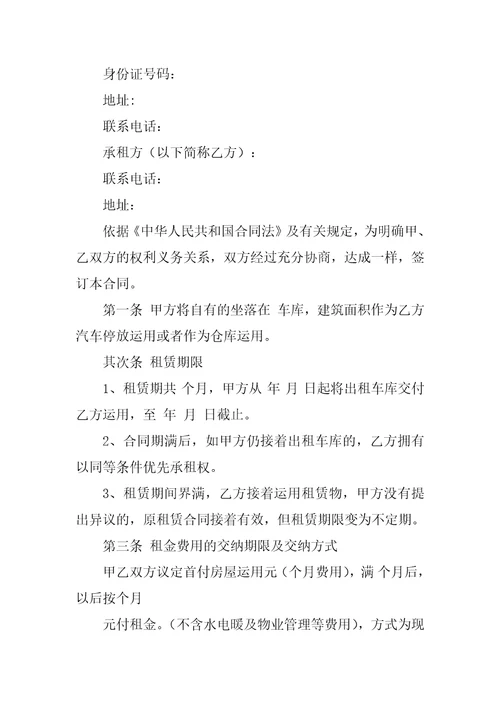 身份证号码：

地址：

联系电话：

承租方（以下简称乙方）：

联系电话：

地址：

依据《中华人民共和国合同法》及有关规定，为明确甲、乙双方的权利义务关系，双方经过充分协商，达成一样，签订本合同。

第一条 甲方将自有的坐落在 车库，建筑面积作为乙方汽车停放运用或者作为仓库运用。

其次条 租赁期限

1、租赁期共 个月，甲方从 年 月 日起将出租车库交付乙方运用，至 年 月 日截止。

2、合同期满后，如甲方仍接着出租车库的，乙方拥有以同等条件优先承租权。

3、租赁期间界满，乙方接着运用租赁物，甲方没有提出异议的，原租赁合同接着有效，但租赁期限变为不定期。

第三条 租金费用的交纳期限及交纳方式

甲乙双方议定首付房屋运用元（个月费用），满 个月后，以后按个月

元付租金。（不含水电暖及物业管理等费用），方式为现